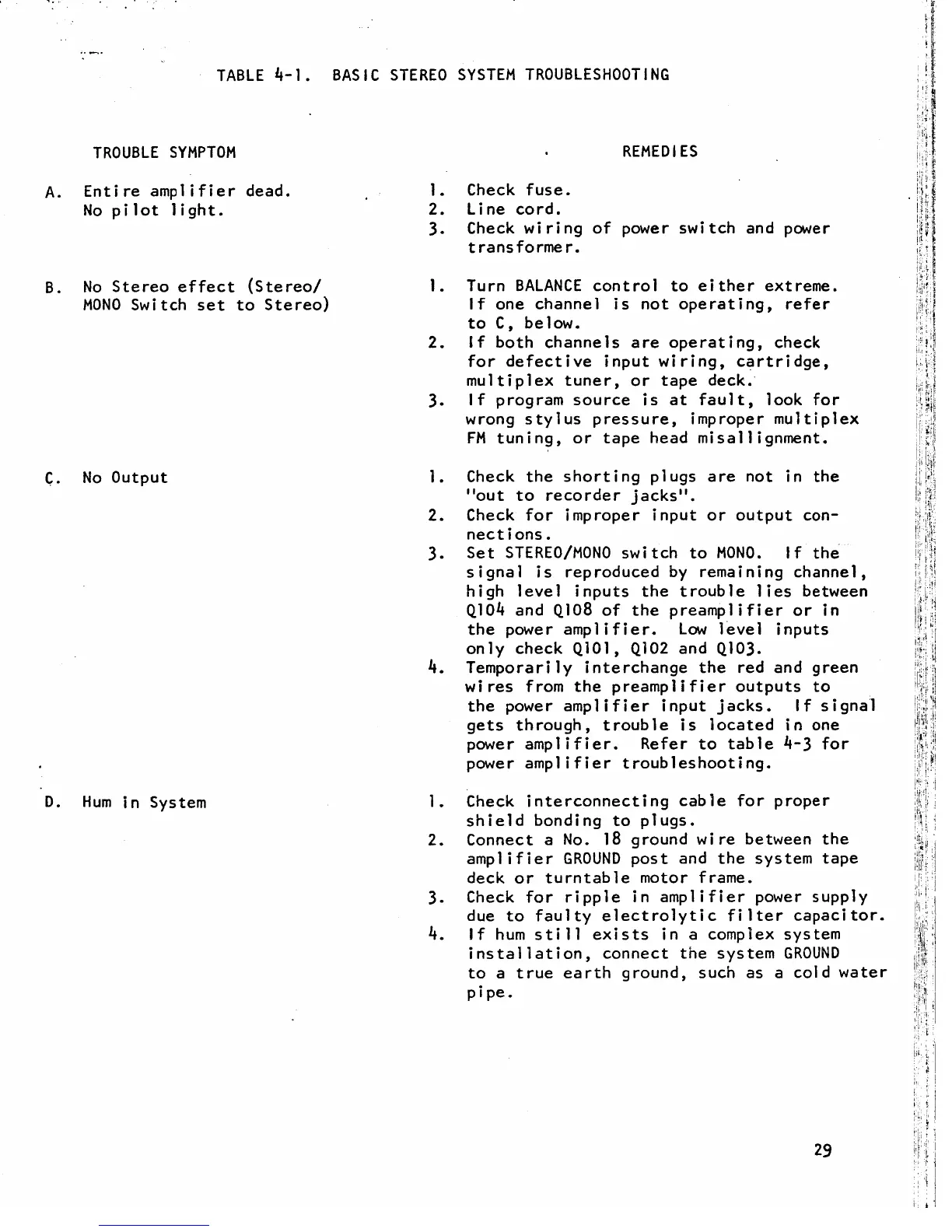 TABLE 4-1. BASIC STEREO SYSTEM TROUBLESHOOTING

| TROUBLE SYMPTOM | REMEDIES |
|---|---|
| A. Entire amplifier dead. No pilot light. | 1. Check fuse. 2. Line cord. 3. Check wiring of power switch and power transformer. |
| B. No Stereo effect (Stereo/ MONO Switch set to Stereo) | 1. Turn BALANCE control to either extreme. If one channel is not operating, refer to C, below. 2. If both channels are operating, check for defective input wiring, cartridge, multiplex tuner, or tape deck. 3. If program source is at fault, look for wrong stylus pressure, improper multiplex FM tuning, or tape head misallignment. |
| C. No Output | 1. Check the shorting plugs are not in the "out to recorder jacks". 2. Check for improper input or output connections. 3. Set STEREO/MONO switch to MONO. If the signal is reproduced by remaining channel, high level inputs the trouble lies between Q104 and Q108 of the preamplifier or in the power amplifier. Low level inputs only check Q101, Q102 and Q103. 4. Temporarily interchange the red and green wires from the preamplifier outputs to the power amplifier input jacks. If signal gets through, trouble is located in one power amplifier. Refer to table 4-3 for power amplifier troubleshooting. |
| D. Hum in System | 1. Check interconnecting cable for proper shield bonding to plugs. 2. Connect a No. 18 ground wire between the amplifier GROUND post and the system tape deck or turntable motor frame. 3. Check for ripple in amplifier power supply due to faulty electrolytic filter capacitor. 4. If hum still exists in a complex system installation, connect the system GROUND to a true earth ground, such as a cold water pipe. |

29